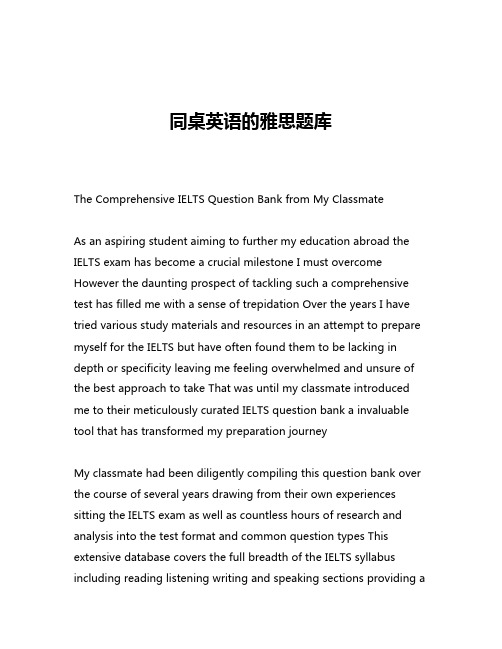 同桌英语的雅思题库

The Comprehensive IELTS Question Bank from My Classmate

As an aspiring student aiming to further my education abroad the IELTS exam has become a crucial milestone I must overcome However the daunting prospect of tackling such a comprehensive test has filled me with a sense of trepidation Over the years I have tried various study materials and resources in an attempt to prepare myself for the IELTS but have often found them to be lacking in depth or specificity leaving me feeling overwhelmed and unsure of the best approach to take That was until my classmate introduced me to their meticulously curated IELTS question bank a invaluable tool that has transformed my preparation journey

My classmate had been diligently compiling this question bank over the course of several years drawing from their own experiences sitting the IELTS exam as well as countless hours of research and analysis into the test format and common question types This extensive database covers the full breadth of the IELTS syllabus including reading listening writing and speaking sections providing a